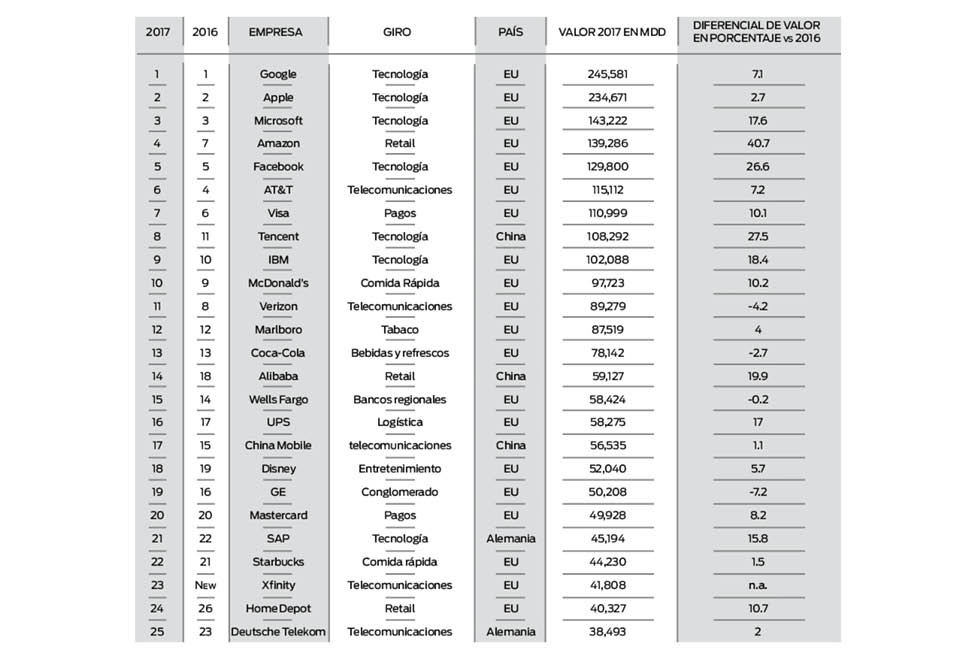 | 2017 | 2016 | EMPRESA | GIRO | PAÍS | VALOR 2017 EN MDD | DIFERENCIAL DE VALOR EN PORCENTAJE vs 2016 |
|---|---|---|---|---|---|---|
| 1 | 1 | Google | Tecnología | EU | 245,581 | 7.1 |
| 2 | 2 | Apple | Tecnología | EU | 234,671 | 2.7 |
| 3 | 3 | Microsoft | Tecnología | EU | 143,222 | 17.6 |
| 4 | 7 | Amazon | Retail | EU | 139,286 | 40.7 |
| 5 | 5 | Facebook | Tecnología | EU | 129,800 | 26.6 |
| 6 | 4 | AT&T | Telecomunicaciones | EU | 115,112 | 7.2 |
| 7 | 6 | Visa | Pagos | EU | 110,999 | 10.1 |
| 8 | 11 | Tencent | Tecnología | China | 108,292 | 27.5 |
| 9 | 10 | IBM | Tecnología | EU | 102,088 | 18.4 |
| 10 | 9 | McDonald's | Comida Rápida | EU | 97,723 | 10.2 |
| 11 | 8 | Verizon | Telecomunicaciones | EU | 89,279 | -4.2 |
| 12 | 12 | Marlboro | Tabaco | EU | 87,519 | 4 |
| 13 | 13 | Coca-Cola | Bebidas y refrescos | EU | 78,142 | -2.7 |
| 14 | 18 | Alibaba | Retail | China | 59,127 | 19.9 |
| 15 | 14 | Wells Fargo | Bancos regionales | EU | 58,424 | -0.2 |
| 16 | 17 | UPS | Logística | EU | 58,275 | 17 |
| 17 | 15 | China Mobile | telecomunicaciones | China | 56,535 | 1.1 |
| 18 | 19 | Disney | Entretenimiento | EU | 52,040 | 5.7 |
| 19 | 16 | GE | Conglomerado | EU | 50,208 | -7.2 |
| 20 | 20 | Mastercard | Pagos | EU | 49,928 | 8.2 |
| 21 | 22 | SAP | Tecnología | Alemania | 45,194 | 15.8 |
| 22 | 21 | Starbucks | Comida rápida | EU | 44,230 | 1.5 |
| 23 | New | Xfinity | Telecomunicaciones | EU | 41,808 | n.a. |
| 24 | 26 | Home Depot | Retail | EU | 40,327 | 10.7 |
| 25 | 23 | Deutsche Telekom | Telecomunicaciones | Alemania | 38,493 | 2 |